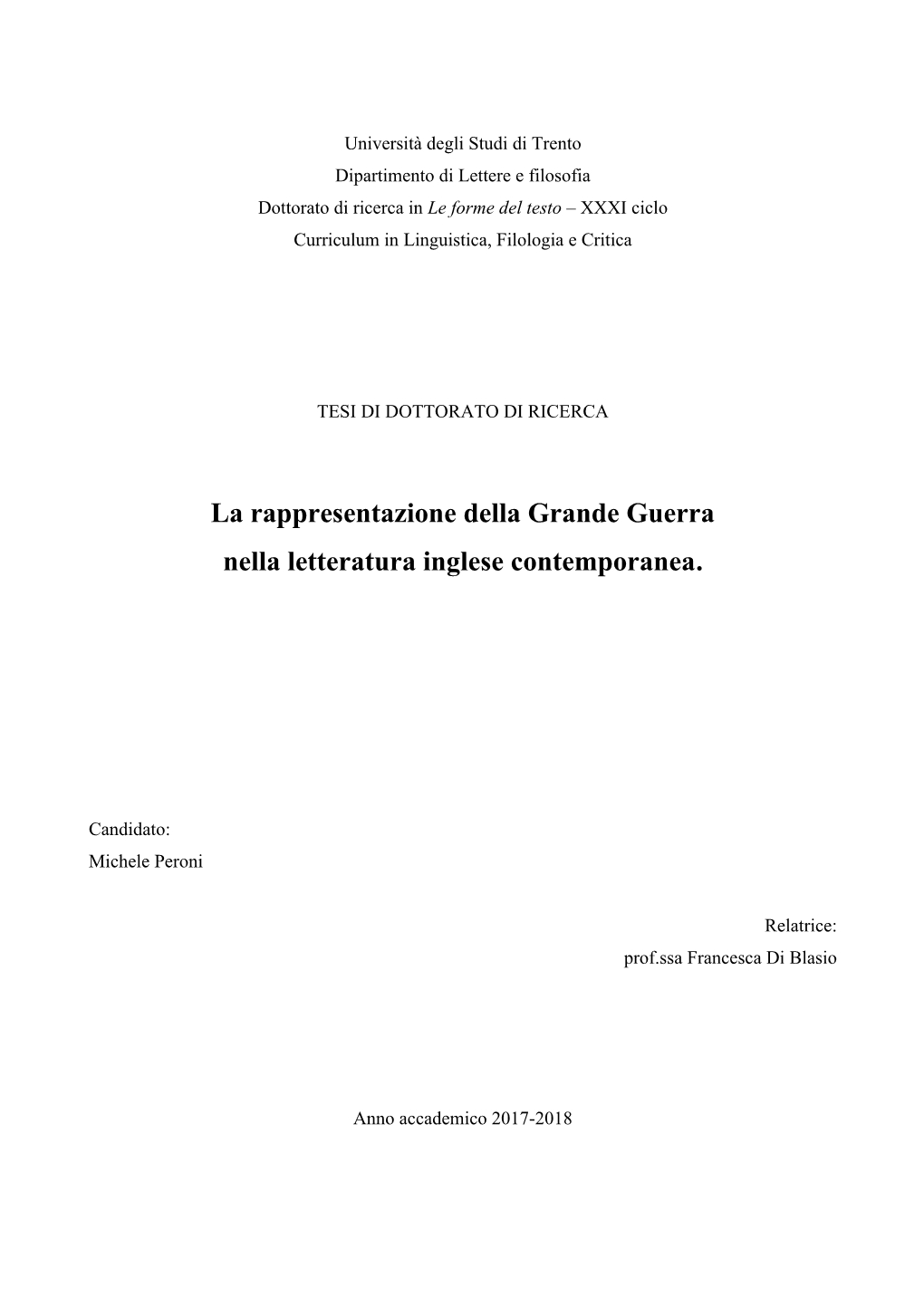 Università degli Studi di Trento
Dipartimento di Lettere e filosofia
Dottorato di ricerca in Le forme del testo – XXXI ciclo
Curriculum in Linguistica, Filologia e Critica

TESI DI DOTTORATO DI RICERCA

La rappresentazione della Grande Guerra nella letteratura inglese contemporanea.

Candidato:
Michele Peroni

Relatrice:
prof.ssa Francesca Di Blasio

Anno accademico 2017-2018